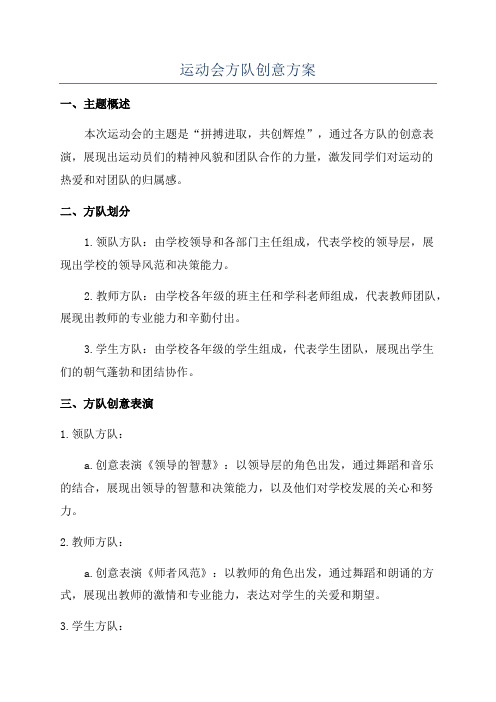 运动会方队创意方案

一、主题概述

本次运动会的主题是“拼搏进取，共创辉煌”，通过各方队的创意表演，展现出运动员们的精神风貌和团队合作的力量，激发同学们对运动的热爱和对团队的归属感。

二、方队划分

1. 领队方队：由学校领导和各部门主任组成，代表学校的领导层，展现出学校的领导风范和决策能力。

2. 教师方队：由学校各年级的班主任和学科老师组成，代表教师团队，展现出教师的专业能力和辛勤付出。

3. 学生方队：由学校各年级的学生组成，代表学生团队，展现出学生们的朝气蓬勃和团结协作。

三、方队创意表演

1. 领队方队：

a. 创意表演《领导的智慧》：以领导层的角色出发，通过舞蹈和音乐的结合，展现出领导的智慧和决策能力，以及他们对学校发展的关心和努力。

2. 教师方队：

a. 创意表演《师者风范》：以教师的角色出发，通过舞蹈和朗诵的方式，展现出教师的激情和专业能力，表达对学生的关爱和期望。

3. 学生方队：